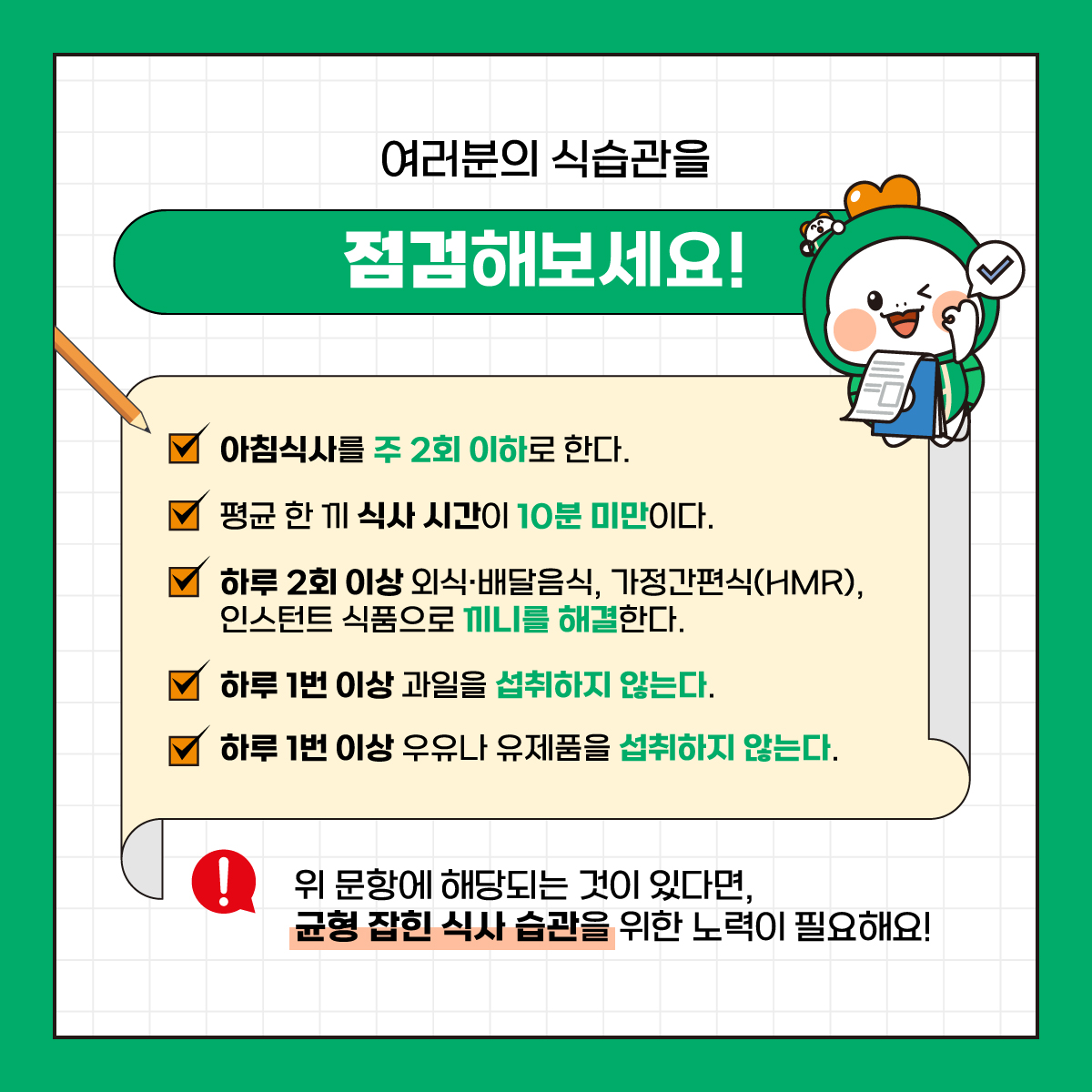 여러분의 식습관을

점검해보세요!

☑ 아침식사를 주 2회 이하로 한다.

☑ 평균 한 끼 식사 시간이 10분 미만이다.

☑ 하루 2회 이상 외식·배달음식, 가정간편식(HMR), 인스턴트 식품으로 끼니를 해결한다.

☑ 하루 1번 이상 과일을 섭취하지 않는다.

☑ 하루 1번 이상 우유나 유제품을 섭취하지 않는다.

위 문항에 해당되는 것이 있다면,
균형 잡힌 식사 습관을 위한 노력이 필요해요!